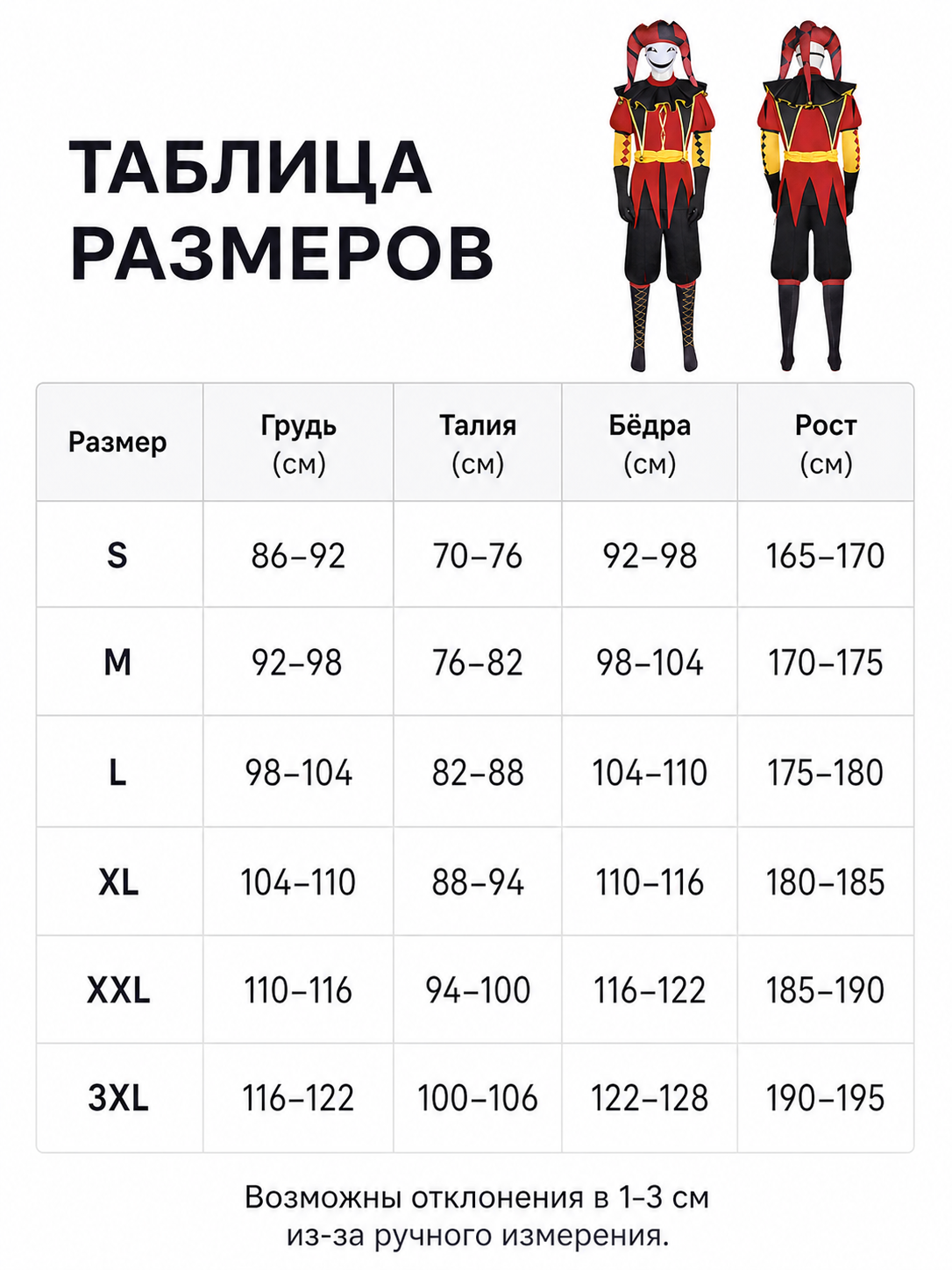 ТАБЛИЦА РАЗМЕРОВ

| Размер | Грудь (см) | Талия (см) | Бёдра (см) | Рост (см) |
|---|---|---|---|---|
| S | 86–92 | 70–76 | 92–98 | 165–170 |
| M | 92–98 | 76–82 | 98–104 | 170–175 |
| L | 98–104 | 82–88 | 104–110 | 175–180 |
| XL | 104–110 | 88–94 | 110–116 | 180–185 |
| XXL | 110–116 | 94–100 | 116–122 | 185–190 |
| 3XL | 116–122 | 100–106 | 122–128 | 190–195 |

Возможны отклонения в 1–3 см из-за ручного измерения.